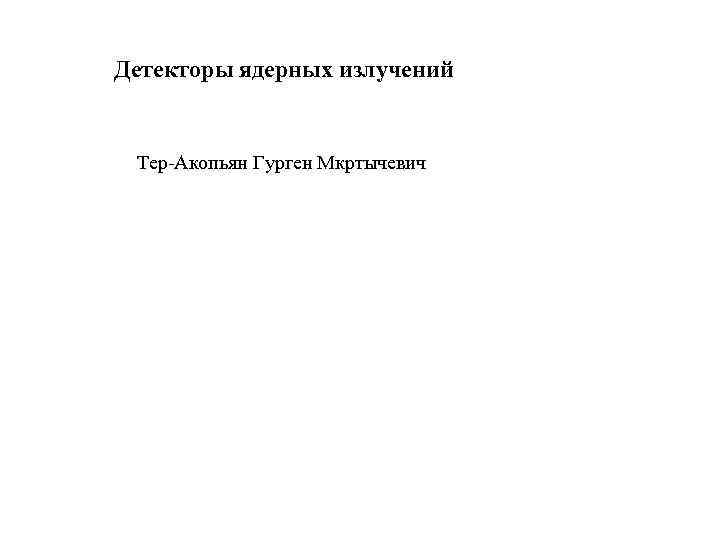 Детекторы ядерных излучений

Тер-Акопьян Гурген Мкртычевич